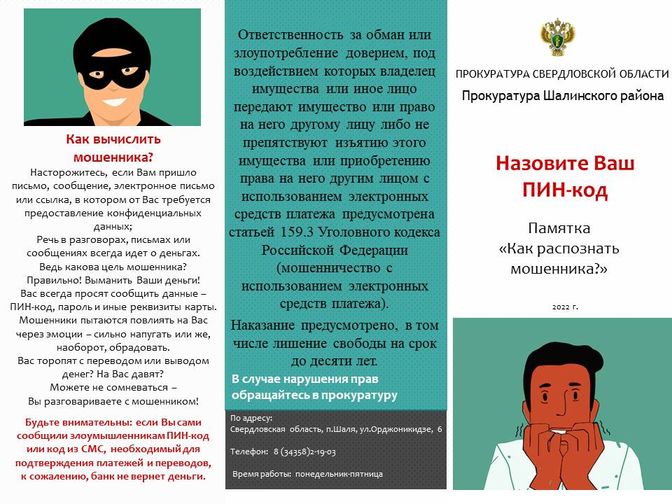 Как вычислить мошенника?

Насторожитесь, если Вам пришло письмо, сообщение, электронное письмо или ссылка, в котором от Вас требуется предоставление конфиденциальных данных;
Речь в разговорах, письмах или сообщениях всегда идет о деньгах.
Ведь какова цель мошенника?
Правильно! Выманить Ваши деньги!
Вас всегда просят сообщить данные – ПИН-код, пароль и иные реквизиты карты.
Мошенники пытаются повлиять на Вас через эмоции – сильно напугать или же, наоборот, обрадовать.
Вас торопят с переводом или выводом денег? На Вас давят?
Можете не сомневаться –
Вы разговариваете с мошенником!

Будьте внимательны: если Вы сами сообщили злоумышленникам ПИН-код или код из СМС, необходимый для подтверждения платежей и переводов, к сожалению, банк не вернет деньги.

Ответственность за обман или злоупотребление доверием, под воздействием которых владелец имущества или иное лицо передают имущество или право на него другому лицу либо не препятствуют изъятию этого имущества или приобретению права на него другим лицом с использованием электронных средств платежа предусмотрена статьей 159.3 Уголовного кодекса Российской Федерации (мошенничество с использованием электронных средств платежа).

Наказание предусмотрено, в том числе лишение свободы на срок до десяти лет.

В случае нарушения прав обращайтесь в прокуратуру

По адресу:
Свердловская область, п.Шаля, ул.Орджоникидзе, 6

Телефон: 8 (34358)2-19-03

Время работы: понедельник-пятница

ПРОКУРАТУРА СВЕРДЛОВСКОЙ ОБЛАСТИ
Прокуратура Шалинского района

Назовите Ваш ПИН-код

Памятка
«Как распознать мошенника?»

2022 г.